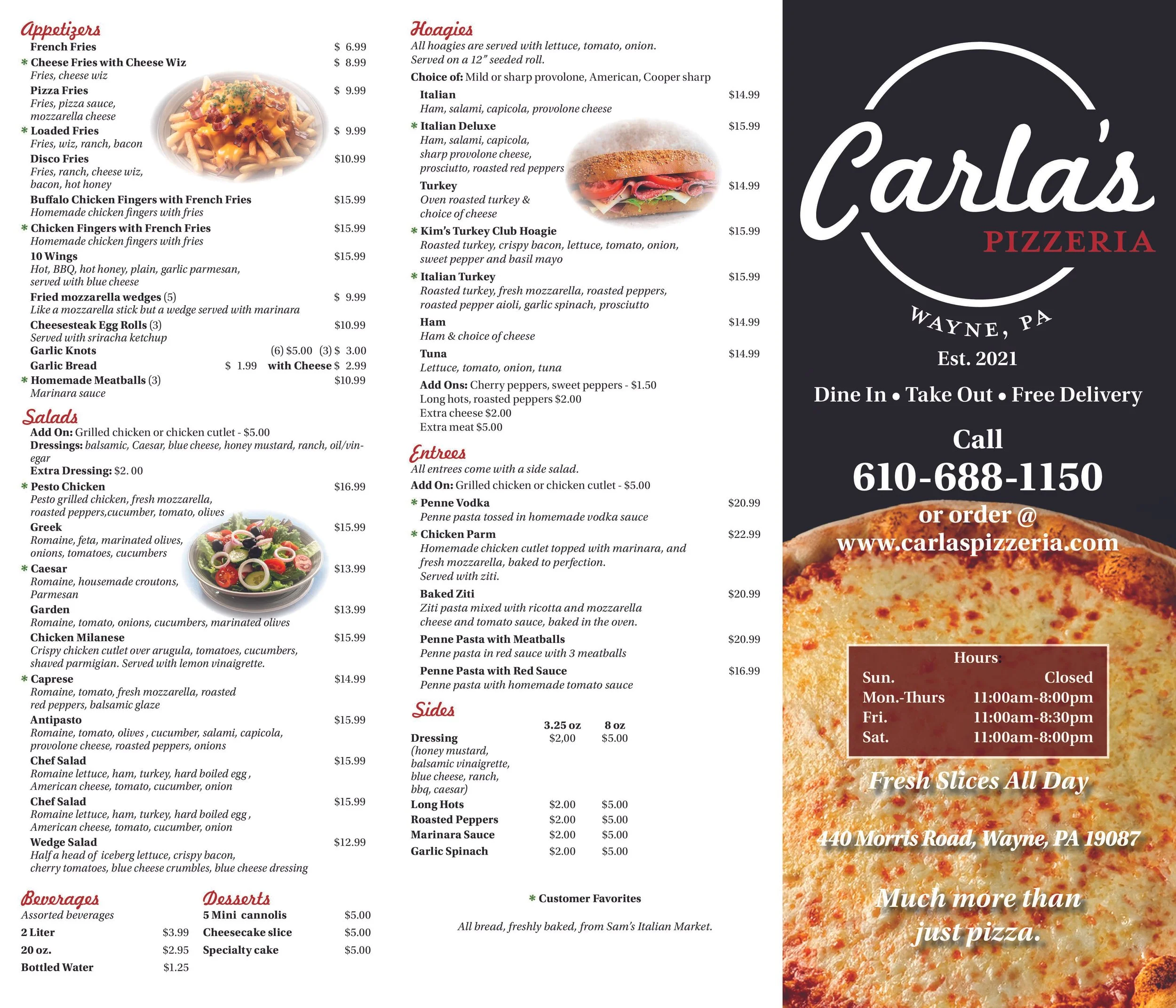 Appetizers
French Fries $ 6.99
* Cheese Fries with Cheese Wiz $ 8.99
Fries, cheese wiz
Pizza Fries $ 9.99
Fries, pizza sauce, mozzarella cheese
* Loaded Fries $ 9.99
Fries, wiz, ranch, bacon
Disco Fries $10.99
Fries, ranch, cheese wiz, bacon, hot honey
Buffalo Chicken Fingers with French Fries $15.99
Homemade chicken fingers with fries
* Chicken Fingers with French Fries $15.99
Homemade chicken fingers with fries
10 Wings $15.99
Hot, BBQ, hot honey, plain, garlic parmesan, served with blue cheese
Fried mozzarella wedges (5) $ 9.99
Like a mozzarella stick but a wedge served with marinara
Cheesesteak Egg Rolls (3) $10.99
Served with sriracha ketchup
Garlic Knots (6) $5.00 (3) $ 3.00
Garlic Bread $ 1.99 with Cheese $ 2.99
* Homemade Meatballs (3) $10.99
Marinara sauce

Salads
Add On: Grilled chicken or chicken cutlet - $5.00
Dressings: balsamic, Caesar, blue cheese, honey mustard, ranch, oil/vinegar
Extra Dressing: $2. 00
* Pesto Chicken $16.99
Pesto grilled chicken, fresh mozzarella, roasted peppers,cucumber, tomato, olives
Greek $15.99
Romaine, feta, marinated olives, onions, tomatoes, cucumbers
* Caesar $13.99
Romaine, housemade croutons, Parmesan
Garden $13.99
Romaine, tomato, onions, cucumbers, marinated olives
Chicken Milanese $15.99
Crispy chicken cutlet over arugula, tomatoes, cucumbers, shaved parmigian. Served with lemon vinaigrette.
* Caprese $14.99
Romaine, tomato, fresh mozzarella, roasted red peppers, balsamic glaze
Antipasto $15.99
Romaine, tomato, olives , cucumber, salami, capicola, provolone cheese, roasted peppers, onions
Chef Salad $15.99
Romaine lettuce, ham, turkey, hard boiled egg , American cheese, tomato, cucumber, onion
Chef Salad $15.99
Romaine lettuce, ham, turkey, hard boiled egg , American cheese, tomato, cucumber, onion
Wedge Salad $12.99
Half a head of iceberg lettuce, crispy bacon, cherry tomatoes, blue cheese crumbles, blue cheese dressing

Beverages
Assorted beverages
2 Liter $3.99
20 oz. $2.95
Bottled Water $1.25

Desserts
5 Mini cannolis $5.00
Cheesecake slice $5.00
Specialty cake $5.00

Hoagies
All hoagies are served with lettuce, tomato, onion. Served on a 12" seeded roll.
Choice of: Mild or sharp provolone, American, Cooper sharp
Italian $14.99
Ham, salami, capicola, provolone cheese
* Italian Deluxe $15.99
Ham, salami, capicola, sharp provolone cheese, prosciutto, roasted red peppers
Turkey $14.99
Oven roasted turkey & choice of cheese
* Kim's Turkey Club Hoagie $15.99
Roasted turkey, crispy bacon, lettuce, tomato, onion, sweet pepper and basil mayo
* Italian Turkey $15.99
Roasted turkey, fresh mozzarella, roasted peppers, roasted pepper aioli, garlic spinach, prosciutto
Ham $14.99
Ham & choice of cheese
Tuna $14.99
Lettuce, tomato, onion, tuna
Add Ons: Cherry peppers, sweet peppers - $1.50
Long hots, roasted peppers $2.00
Extra cheese $2.00
Extra meat $5.00

Entrees
All entrees come with a side salad.
Add On: Grilled chicken or chicken cutlet - $5.00
* Penne Vodka $20.99
Penne pasta tossed in homemade vodka sauce
* Chicken Parm $22.99
Homemade chicken cutlet topped with marinara, and fresh mozzarella, baked to perfection. Served with ziti.
Baked Ziti $20.99
Ziti pasta mixed with ricotta and mozzarella cheese and tomato sauce, baked in the oven.
Penne Pasta with Meatballs $20.99
Penne pasta in red sauce with 3 meatballs
Penne Pasta with Red Sauce $16.99
Penne pasta with homemade tomato sauce

Sides
| | 3.25 oz | 8 oz |
|---|---|---|
| Dressing (honey mustard, balsamic vinaigrette, blue cheese, ranch, bbq, caesar) | $2,00 | $5.00 |
| Long Hots | $2.00 | $5.00 |
| Roasted Peppers | $2.00 | $5.00 |
| Marinara Sauce | $2.00 | $5.00 |
| Garlic Spinach | $2.00 | $5.00 |

* Customer Favorites

All bread, freshly baked, from Sam's Italian Market.

Carla's
PIZZERIA
WAYNE, PA
Est. 2021
Dine In • Take Out • Free Delivery
Call
610-688-1150
or order @
www.carlaspizzeria.com

Hours:
Sun. Closed
Mon.-Thurs 11:00am-8:00pm
Fri. 11:00am-8:30pm
Sat. 11:00am-8:00pm

Fresh Slices All Day

440 Morris Road, Wayne, PA 19087

Much more than just pizza.